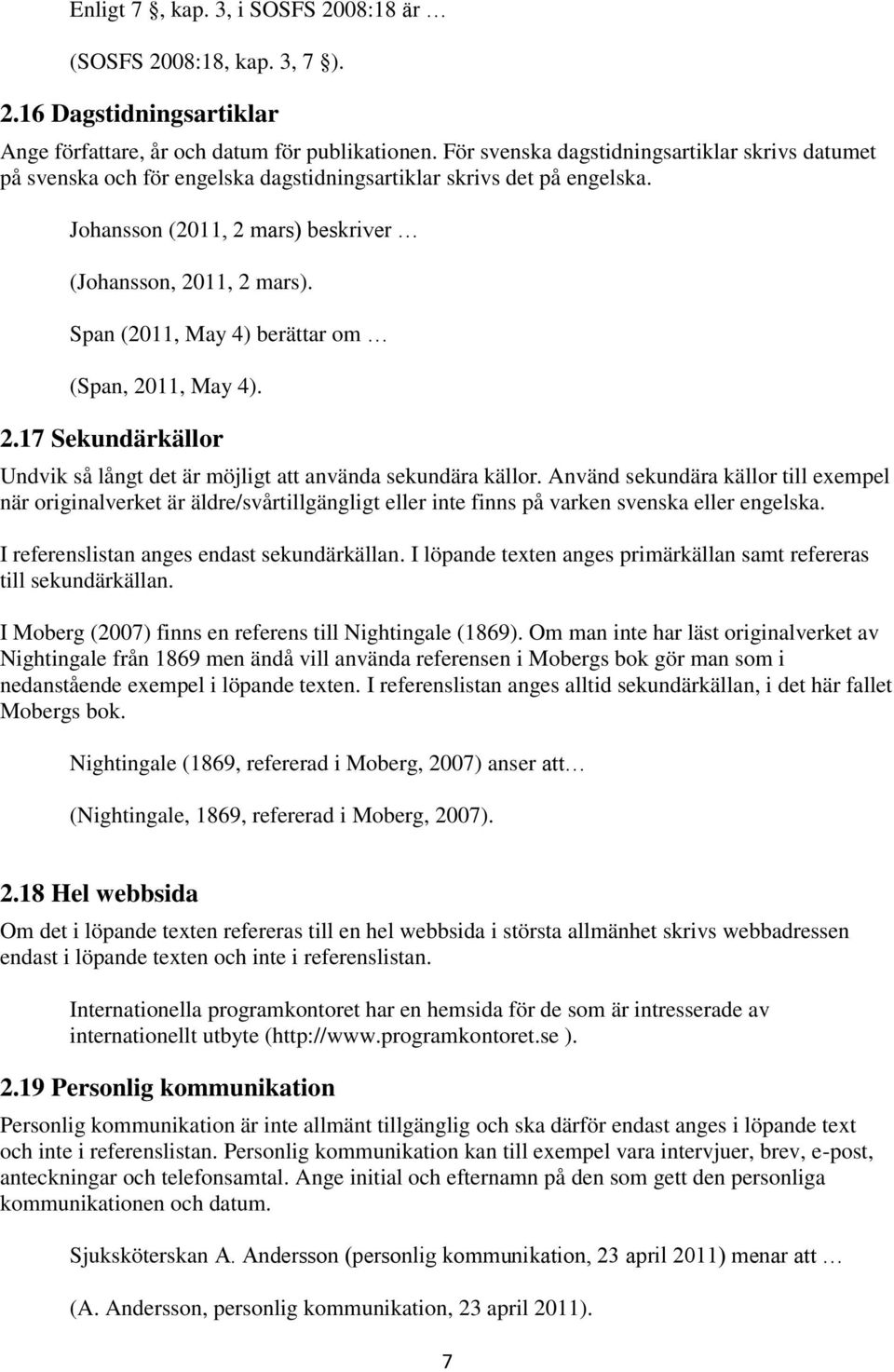 Enligt 7 §, kap. 3, i SOSFS 2008:18 är …

(SOSFS 2008:18, kap. 3, 7 §).

2.16 Dagstidningsartiklar

Ange författare, år och datum för publikationen. För svenska dagstidningsartiklar skrivs datumet på svenska och för engelska dagstidningsartiklar skrivs det på engelska.

Johansson (2011, 2 mars) beskriver …

(Johansson, 2011, 2 mars).

Span (2011, May 4) berättar om …

(Span, 2011, May 4).

2.17 Sekundärkällor

Undvik så långt det är möjligt att använda sekundära källor. Använd sekundära källor till exempel när originalverket är äldre/svårtillgängligt eller inte finns på varken svenska eller engelska.

I referenslistan anges endast sekundärkällan. I löpande texten anges primärkällan samt refereras till sekundärkällan.

I Moberg (2007) finns en referens till Nightingale (1869). Om man inte har läst originalverket av Nightingale från 1869 men ändå vill använda referensen i Mobergs bok gör man som i nedanstående exempel i löpande texten. I referenslistan anges alltid sekundärkällan, i det här fallet Mobergs bok.

Nightingale (1869, refererad i Moberg, 2007) anser att…

(Nightingale, 1869, refererad i Moberg, 2007).

2.18 Hel webbsida

Om det i löpande texten refereras till en hel webbsida i största allmänhet skrivs webbadressen endast i löpande texten och inte i referenslistan.

Internationella programkontoret har en hemsida för de som är intresserade av internationellt utbyte (http://www.programkontoret.se ).

2.19 Personlig kommunikation

Personlig kommunikation är inte allmänt tillgänglig och ska därför endast anges i löpande text och inte i referenslistan. Personlig kommunikation kan till exempel vara intervjuer, brev, e-post, anteckningar och telefonsamtal. Ange initial och efternamn på den som gett den personliga kommunikationen och datum.

Sjuksköterskan A. Andersson (personlig kommunikation, 23 april 2011) menar att …

(A. Andersson, personlig kommunikation, 23 april 2011).

7